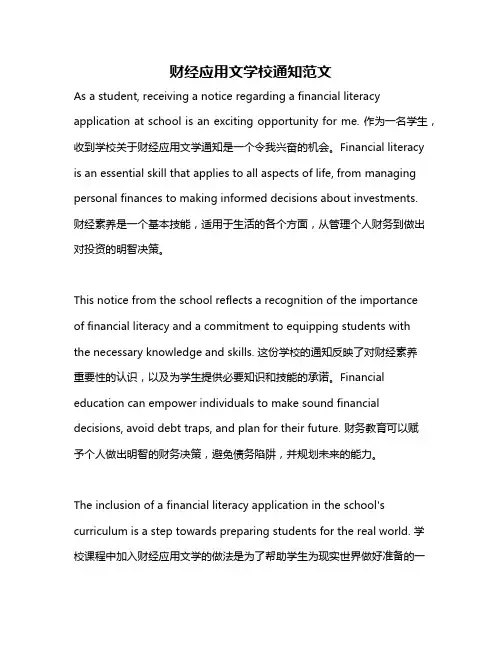 财经应用文学校通知范文

As a student, receiving a notice regarding a financial literacy application at school is an exciting opportunity for me. 作为一名学生，收到学校关于财经应用文学通知是一个令我兴奋的机会。Financial literacy is an essential skill that applies to all aspects of life, from managing personal finances to making informed decisions about investments. 财经素养是一个基本技能，适用于生活的各个方面，从管理个人财务到做出对投资的明智决策。

This notice from the school reflects a recognition of the importance of financial literacy and a commitment to equipping students with the necessary knowledge and skills. 这份学校的通知反映了对财经素养重要性的认识，以及为学生提供必要知识和技能的承诺。Financial education can empower individuals to make sound financial decisions, avoid debt traps, and plan for their future. 财务教育可以赋予个人做出明智的财务决策，避免债务陷阱，并规划未来的能力。

The inclusion of a financial literacy application in the school's curriculum is a step towards preparing students for the real world. 学校课程中加入财经应用文学的做法是为了帮助学生为现实世界做好准备的一